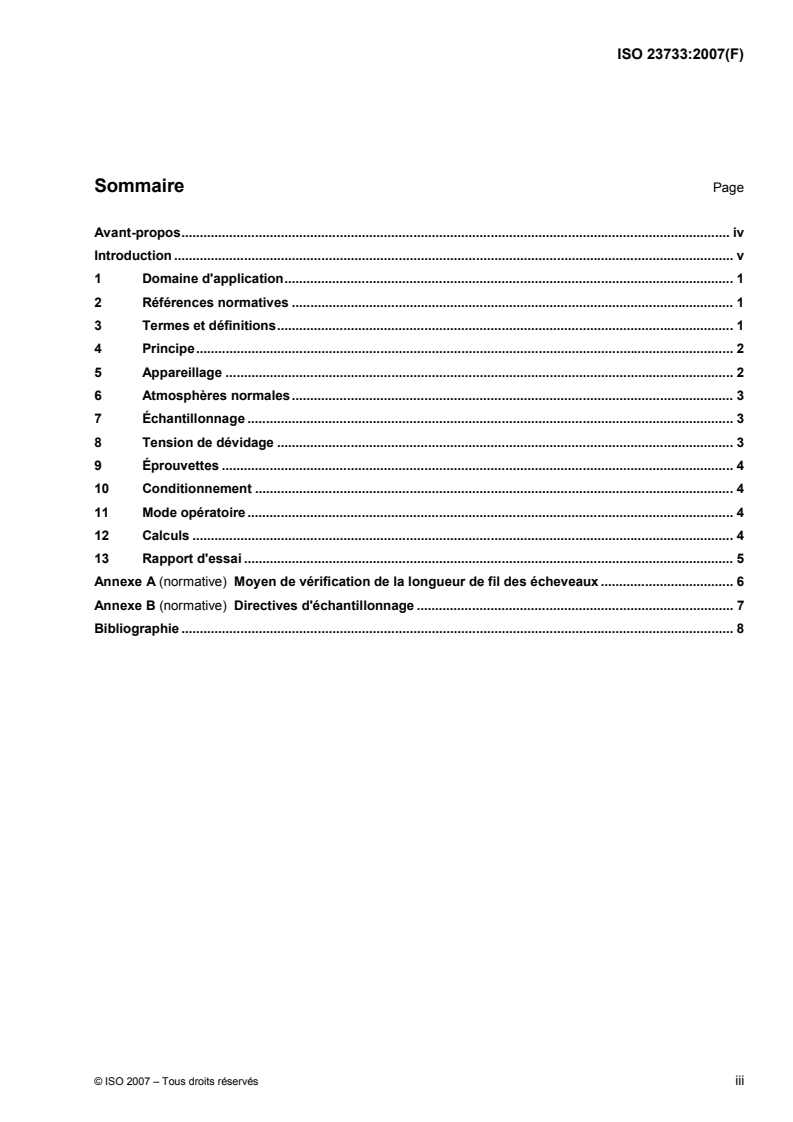 ISO 23733:2007(F)

Sommaire

Page

Avant-propos iv
Introduction v
1 Domaine d'application 1
2 Références normatives 1
3 Termes et définitions 1
4 Principe 2
5 Appareillage 2
6 Atmosphères normales 3
7 Échantillonnage 3
8 Tension de dévidage 3
9 Éprouvettes 4
10 Conditionnement 4
11 Mode opératoire 4
12 Calculs 4
13 Rapport d'essai 5
Annexe A (normative) Moyen de vérification de la longueur de fil des écheveaux 6
Annexe B (normative) Directives d'échantillonnage 7
Bibliographie 8

© ISO 2007 – Tous droits réservés

iii